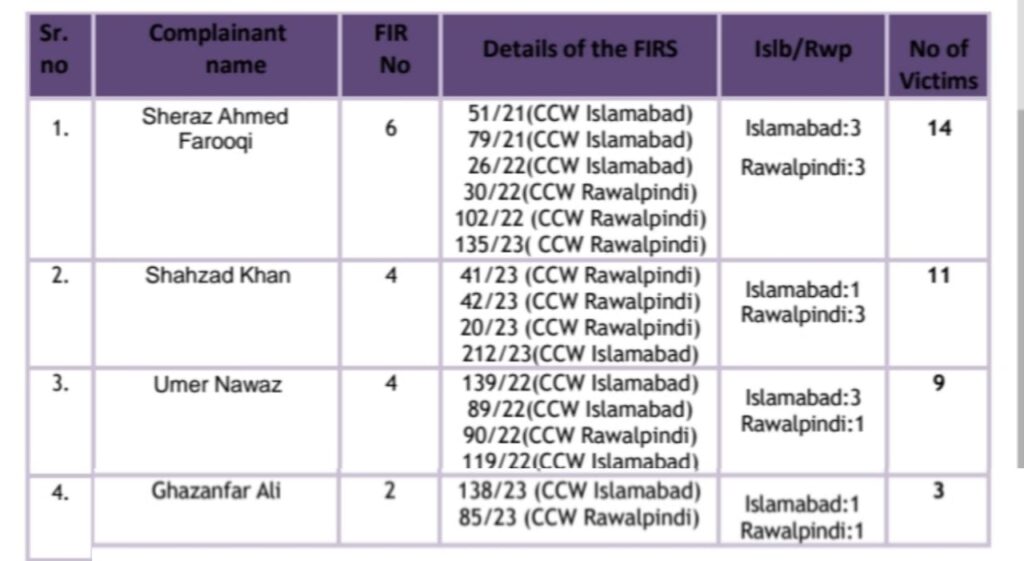 | Sr. no | Complainant name | FIR No | Details of the FIRS | Islb/Rwp | No of Victims |
|---|---|---|---|---|---|
| 1. | Sheraz Ahmed Farooqi | 6 | 51/21(CCW Islamabad) 79/21(CCW Islamabad) 26/22(CCW Islamabad) 30/22(CCW Rawalpindi) 102/22 (CCW Rawalpindi) 135/23( CCW Rawalpindi) | Islamabad:3 Rawalpindi:3 | 14 |
| 2. | Shahzad Khan | 4 | 41/23 (CCW Rawalpindi) 42/23 (CCW Rawalpindi) 20/23 (CCW Rawalpindi) 212/23(CCW Islamabad) | Islamabad:1 Rawalpindi:3 | 11 |
| 3. | Umer Nawaz | 4 | 139/22(CCW Islamabad) 89/22(CCW Islamabad) 90/22(CCW Rawalpindi) 119/22(CCW Islamabad) | Islamabad:3 Rawalpindi:1 | 9 |
| 4. | Ghazanfar Ali | 2 | 138/23 (CCW Islamabad) 85/23 (CCW Rawalpindi) | Islamabad:1 Rawalpindi:1 | 3 |